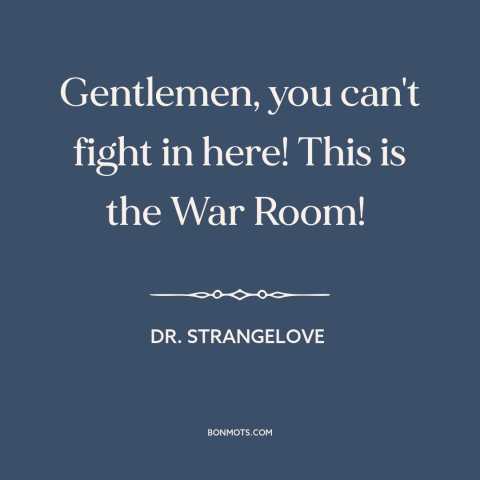 Gentlemen, you can't fight in here! This is the War Room!

DR. STRANGELOVE

BONMOTS.COM